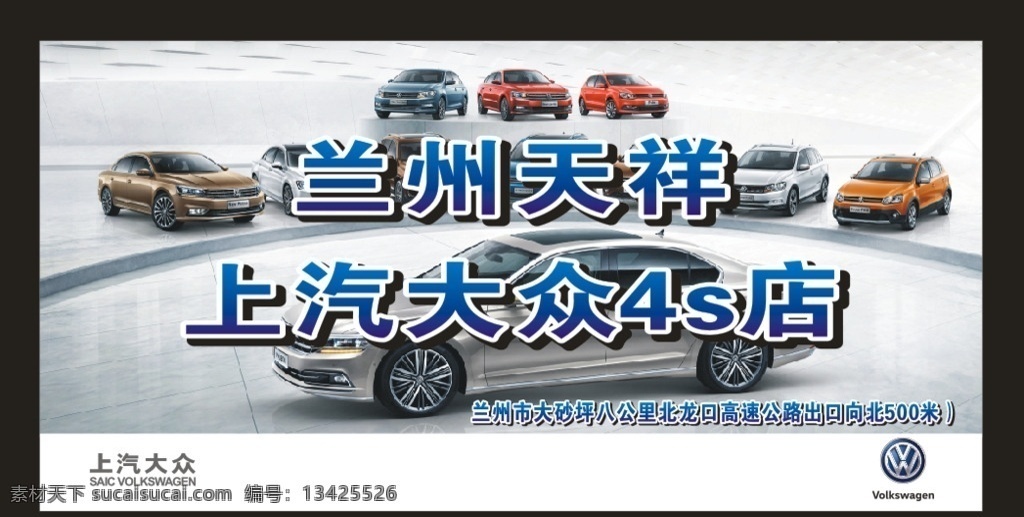 兰州天祥

上汽大众4s店

兰州市大砂坪八公里北龙口高速公路出口向北500米）

上汽大众
SAIC VOLKSWAGEN

素材天下 sucaisucai.com 编号：13425526

Volkswagen